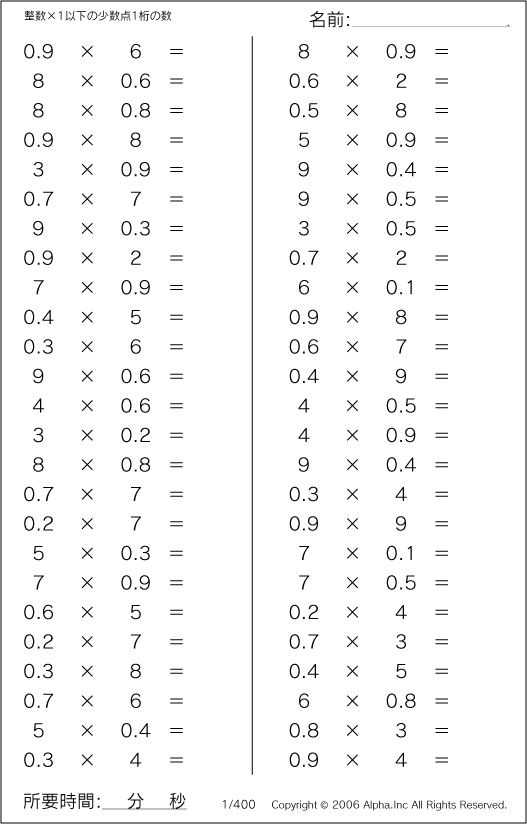 整数×1以下の少数点1桁の数

名前:

$0.9 \times 6 =$
$8 \times 0.6 =$
$8 \times 0.8 =$
$0.9 \times 8 =$
$3 \times 0.9 =$
$0.7 \times 7 =$
$9 \times 0.3 =$
$0.9 \times 2 =$
$7 \times 0.9 =$
$0.4 \times 5 =$
$0.3 \times 6 =$
$9 \times 0.6 =$
$4 \times 0.6 =$
$3 \times 0.2 =$
$8 \times 0.8 =$
$0.7 \times 7 =$
$0.2 \times 7 =$
$5 \times 0.3 =$
$7 \times 0.9 =$
$0.6 \times 5 =$
$0.2 \times 7 =$
$0.3 \times 8 =$
$0.7 \times 6 =$
$5 \times 0.4 =$
$0.3 \times 4 =$

$8 \times 0.9 =$
$0.6 \times 2 =$
$0.5 \times 8 =$
$5 \times 0.9 =$
$9 \times 0.4 =$
$9 \times 0.5 =$
$3 \times 0.5 =$
$0.7 \times 2 =$
$6 \times 0.1 =$
$0.9 \times 8 =$
$0.6 \times 7 =$
$0.4 \times 9 =$
$4 \times 0.5 =$
$4 \times 0.9 =$
$9 \times 0.4 =$
$0.3 \times 4 =$
$0.9 \times 9 =$
$7 \times 0.1 =$
$7 \times 0.5 =$
$0.2 \times 4 =$
$0.7 \times 3 =$
$0.4 \times 5 =$
$6 \times 0.8 =$
$0.8 \times 3 =$
$0.9 \times 4 =$

所要時間: 分 秒

1/400

Copyright © 2006 Alpha.Inc All Rights Reserved.